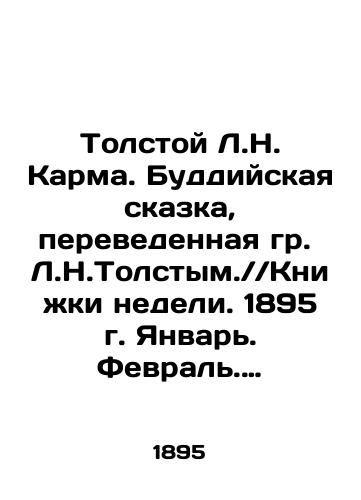 Толстой Л.Н. Карма. Буддийская сказка, переведенная гр. Л.Н.Толстым.//Книжки недели. 1895 г. Январь. Февраль....

1895